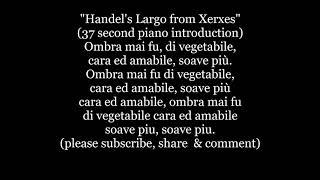 "Handel's Largo from Xerxes"
(37 second piano introduction)
Ombra mai fu, di vegetabile,
cara ed amabile, soave più.
Ombra mai fu di vegetabile,
cara ed amabile, soave più
cara ed amabile, ombra mai fu
di vegetabile cara ed amabile
soave piu, soave piu.
(please subscribe, share & comment)